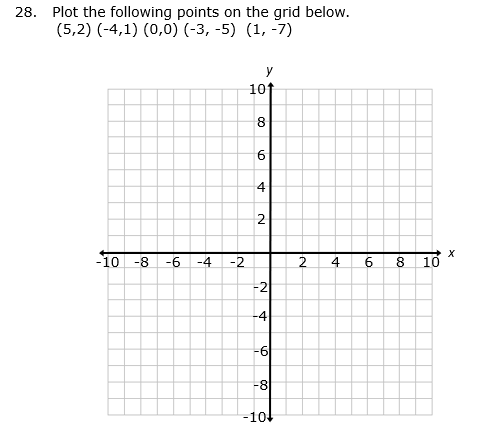 28. Plot the following points on the grid below.
(5,2) (-4,1) (0,0) (-3, -5) (1, -7)

y
10
8
6
4
2
-10 -8 -6 -4 -2 2 4 6 8 10 x
-2
-4
-6
-8
-10